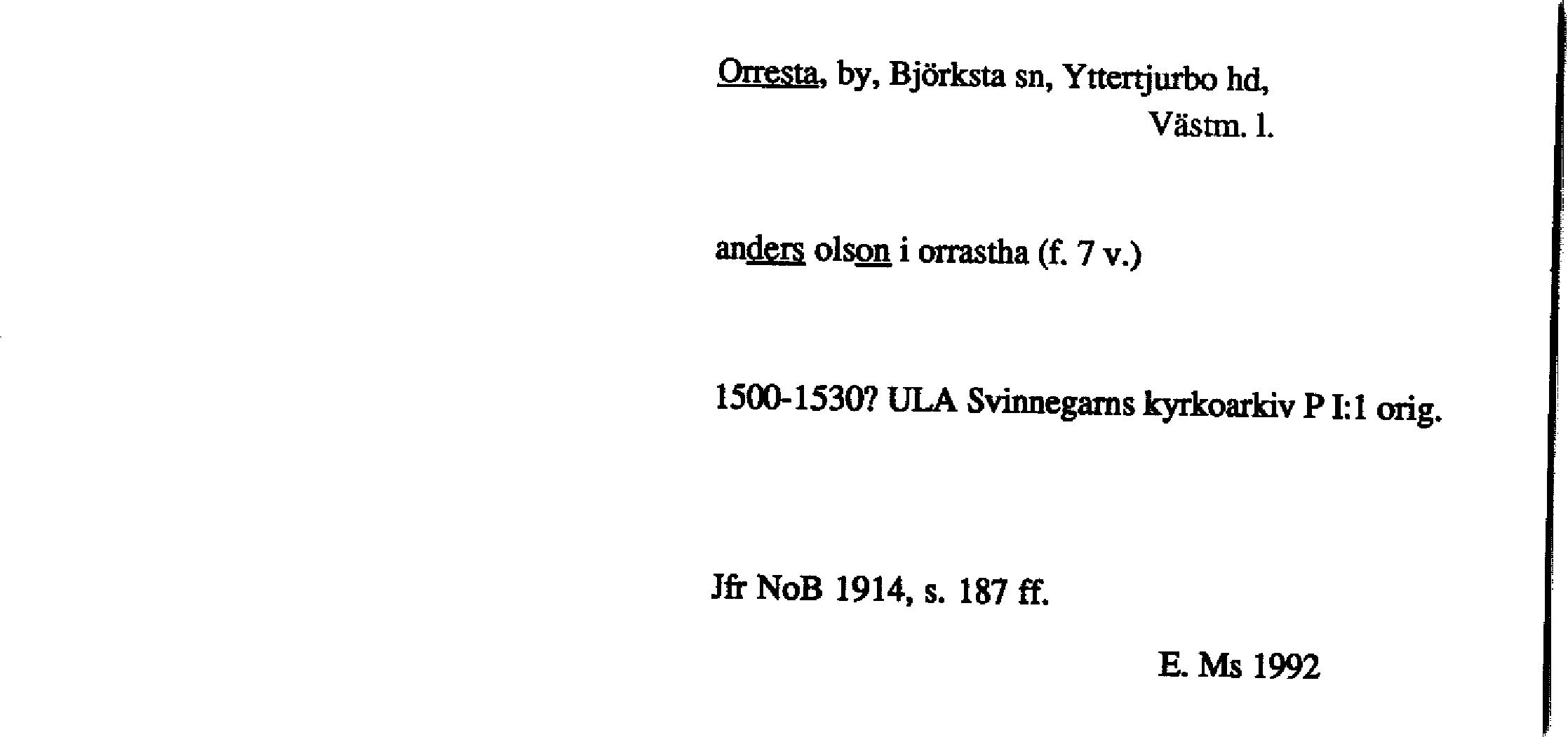 Orresta, by, Björksta sn, Yttertjurbo hd,
Västm. l.

anders olson i orrastha (f. 7 v.)

1500-1530? ULA Svinnegarns kyrkoarkiv P I:1 orig.

Jfr NoB 1914, s. 187 ff.

E. Ms 1992